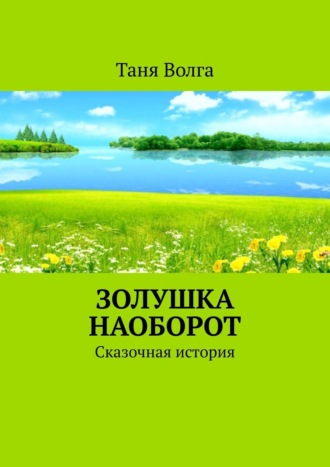 Таня Волга

ЗОЛУШКА НАОБОРОТ

Сказочная история